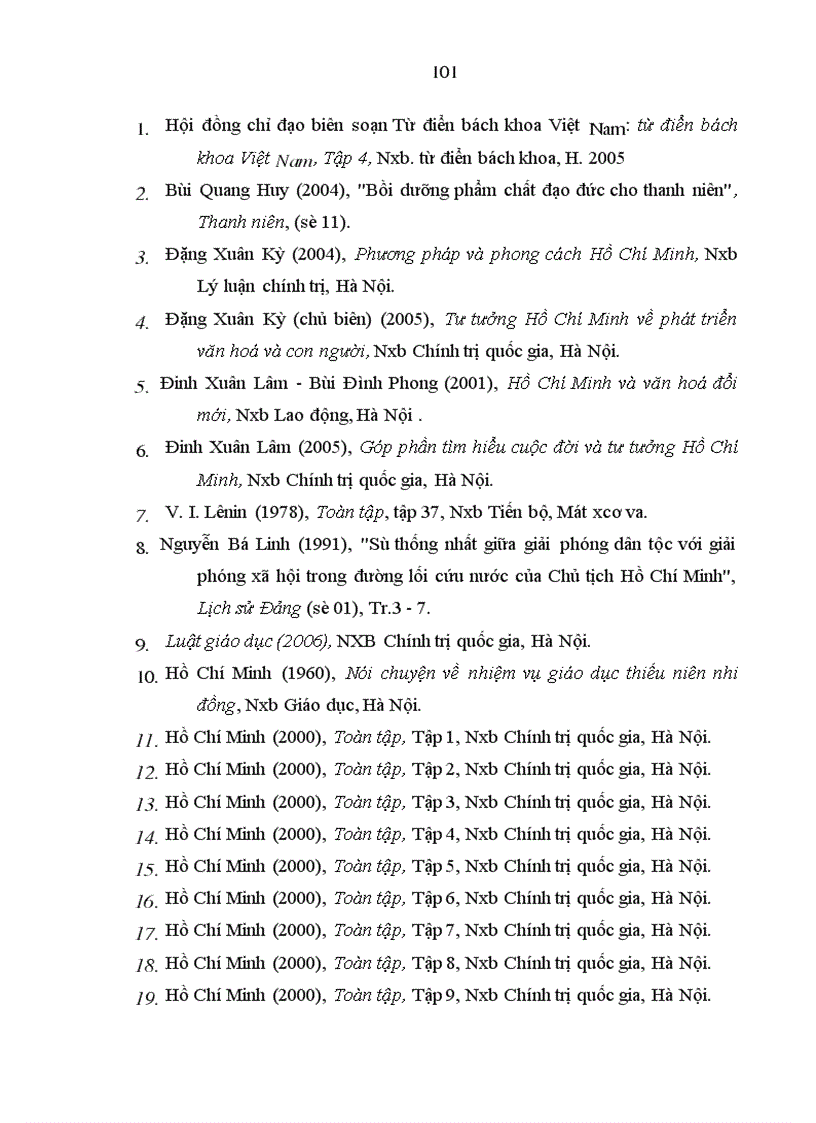 101

1. Hội đồng chỉ đạo biên soạn Từ điển bách khoa Việt Nam: từ điển bách khoa Việt Nam, Tập 4, Nxb. từ điển bách khoa, H. 2005

2. Bùi Quang Huy (2004), "Bồi dưỡng phẩm chất đạo đức cho thanh niên", Thanh niên, (sè 11).

3. Đặng Xuân Kỳ (2004), Phương pháp và phong cách Hồ Chí Minh, Nxb Lý luận chính trị, Hà Nội.

4. Đặng Xuân Kỳ (chủ biên) (2005), Tư tưởng Hồ Chí Minh về phát triển văn hoá và con người, Nxb Chính trị quốc gia, Hà Nội.

5. Đinh Xuân Lâm - Bùi Đình Phong (2001), Hồ Chí Minh và văn hoá đổi mới, Nxb Lao động, Hà Nội .

6. Đinh Xuân Lâm (2005), Góp phần tìm hiểu cuộc đời và tư tưởng Hồ Chí Minh, Nxb Chính trị quốc gia, Hà Nội.

7. V. I. Lênin (1978), Toàn tập, tập 37, Nxb Tiến bộ, Mát xcơ va.

8. Nguyễn Bá Linh (1991), "Sù thống nhất giữa giải phóng dân tộc với giải phóng xã hội trong đường lối cứu nước của Chủ tịch Hồ Chí Minh", Lịch sử Đảng (sè 01), Tr.3 - 7.

9. Luật giáo dục (2006), NXB Chính trị quốc gia, Hà Nội.

10. Hồ Chí Minh (1960), Nói chuyện về nhiệm vụ giáo dục thiếu niên nhi đồng, Nxb Giáo dục, Hà Nội.

11. Hồ Chí Minh (2000), Toàn tập, Tập 1, Nxb Chính trị quốc gia, Hà Nội.

12. Hồ Chí Minh (2000), Toàn tập, Tập 2, Nxb Chính trị quốc gia, Hà Nội.

13. Hồ Chí Minh (2000), Toàn tập, Tập 3, Nxb Chính trị quốc gia, Hà Nội.

14. Hồ Chí Minh (2000), Toàn tập, Tập 4, Nxb Chính trị quốc gia, Hà Nội.

15. Hồ Chí Minh (2000), Toàn tập, Tập 5, Nxb Chính trị quốc gia, Hà Nội.

16. Hồ Chí Minh (2000), Toàn tập, Tập 6, Nxb Chính trị quốc gia, Hà Nội.

17. Hồ Chí Minh (2000), Toàn tập, Tập 7, Nxb Chính trị quốc gia, Hà Nội.

18. Hồ Chí Minh (2000), Toàn tập, Tập 8, Nxb Chính trị quốc gia, Hà Nội.

19. Hồ Chí Minh (2000), Toàn tập, Tập 9, Nxb Chính trị quốc gia, Hà Nội.